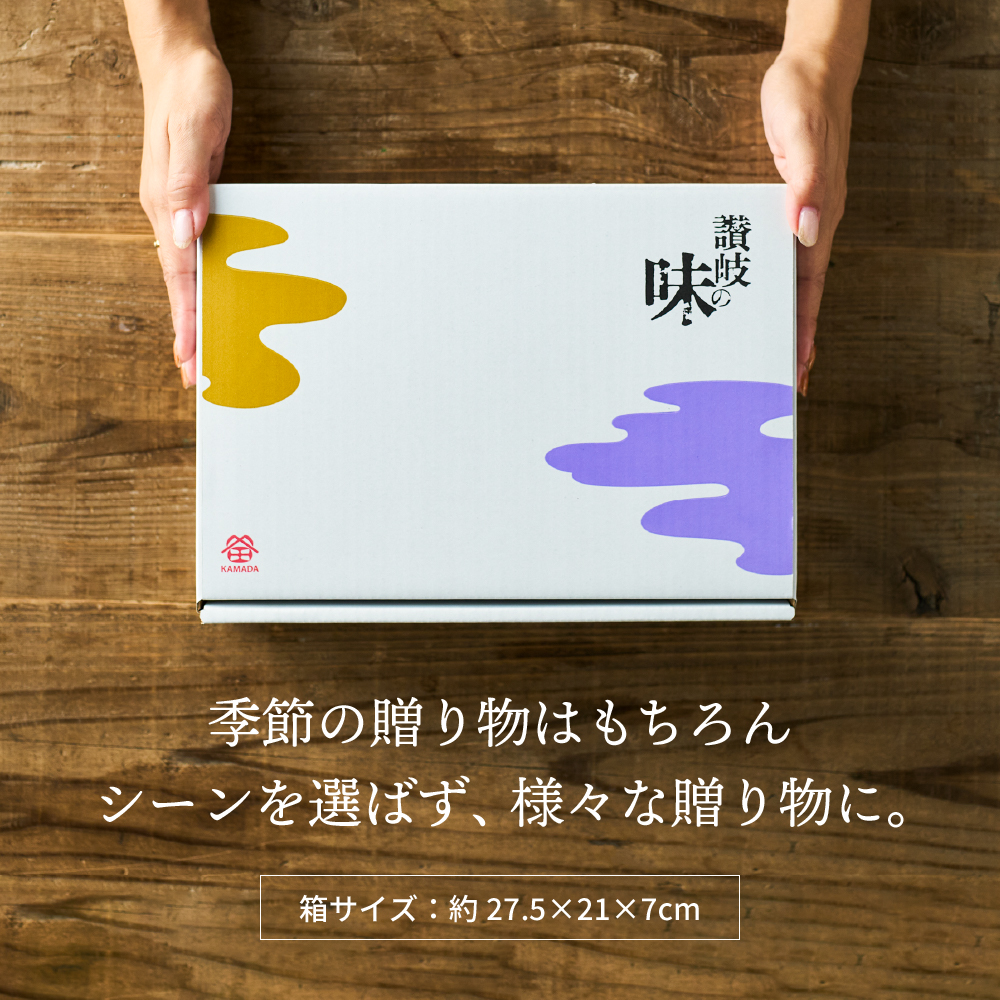 讃岐の味

KAMADA

季節の贈り物はもちろん
シーンを選ばず、様々な贈り物に。

箱サイズ：約 27.5×21×7cm